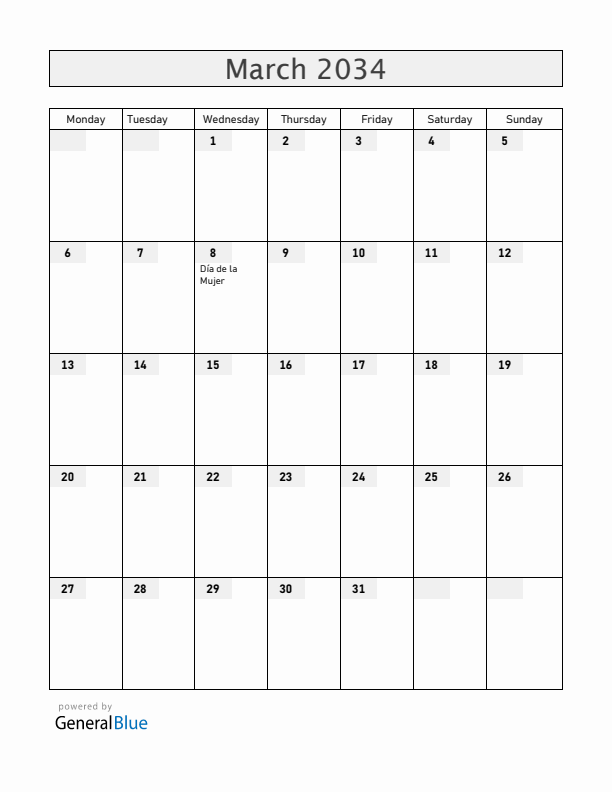 March 2034

| Monday | Tuesday | Wednesday | Thursday | Friday | Saturday | Sunday |
|---|---|---|---|---|---|---|
| | | 1 | 2 | 3 | 4 | 5 |
| 6 | 7 | 8 Día de la Mujer | 9 | 10 | 11 | 12 |
| 13 | 14 | 15 | 16 | 17 | 18 | 19 |
| 20 | 21 | 22 | 23 | 24 | 25 | 26 |
| 27 | 28 | 29 | 30 | 31 | | |

powered by
GeneralBlue